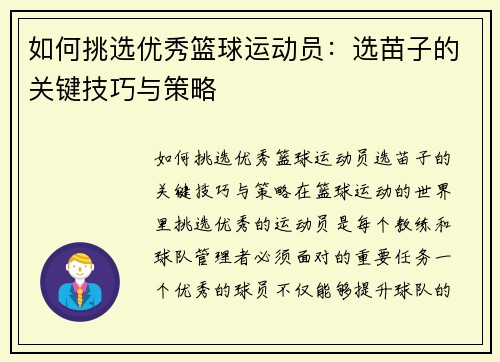 如何挑选优秀篮球运动员：选苗子的关键技巧与策略

如何挑选优秀篮球运动员选苗子的关键技巧与策略在篮球运动的世界里挑选优秀的运动员是每个教练和球队管理者必须面对的重要任务一个优秀的球员不仅能够提升球队的